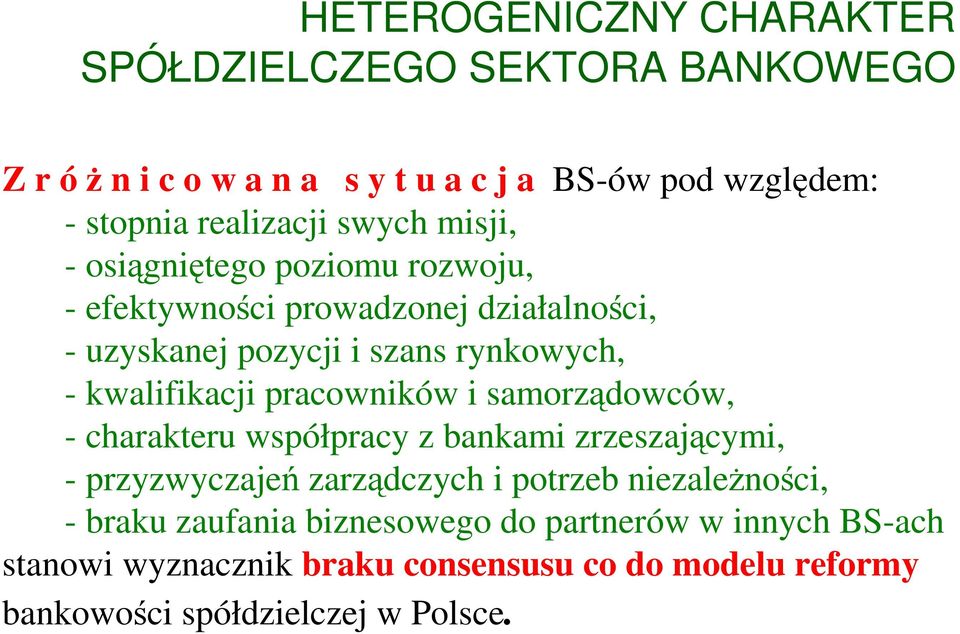 HETEROGENICZNY CHARAKTER SPÓŁDZIELCZEGO SEKTORA BANKOWEGO

Z r ó ż n i c o w a n a s y t u a c j a BS-ów pod względem:
- stopnia realizacji swych misji,
- osiągniętego poziomu rozwoju,
- efektywności prowadzonej działalności,
- uzyskanej pozycji i szans rynkowych,
- kwalifikacji pracowników i samorządowców,
- charakteru współpracy z bankami zrzeszającymi,
- przyzwyczajeń zarządczych i potrzeb niezależności,
- braku zaufania biznesowego do partnerów w innych BS-ach
stanowi wyznacznik braku consensusu co do modelu reformy bankowości spółdzielczej w Polsce.